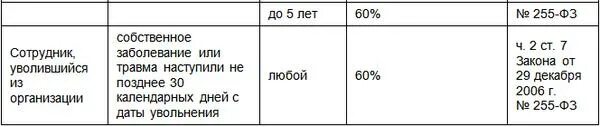 | | | до 5 лет | 60% | № 255-ФЗ |
|---|---|---|---|---|
| Сотрудник, уволившийся из организации | собственное заболевание или травма наступили не позднее 30 календарных дней с даты увольнения | любой | 60% | ч. 2 ст. 7 Закона от 29 декабря 2006 г. № 255-ФЗ |